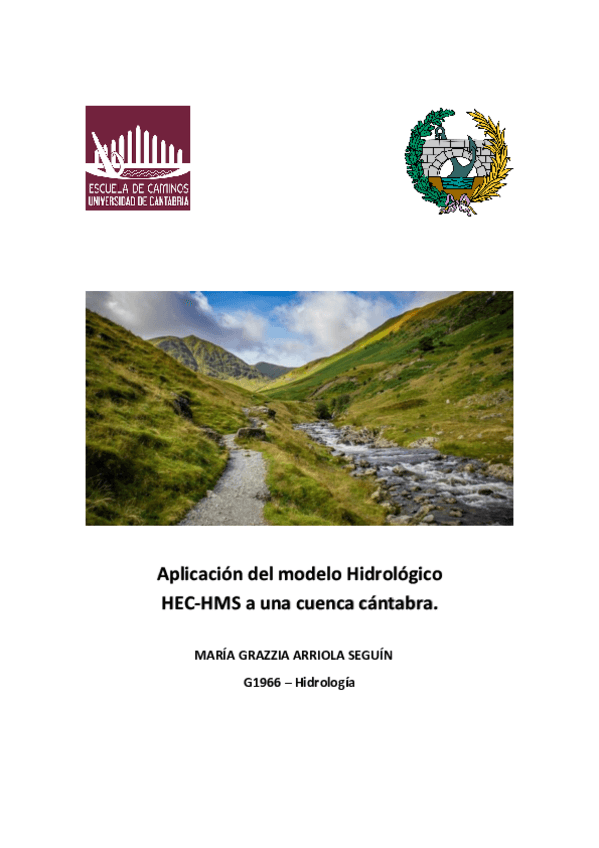 ESCUELA DE CAMINOS
UNIVERSIDAD DE CANTABRIA

Aplicación del modelo Hidrológico HEC-HMS a una cuenca cántabra.

MARÍA GRAZZIA ARRIOLA SEGUÍN

G1966 – Hidrología